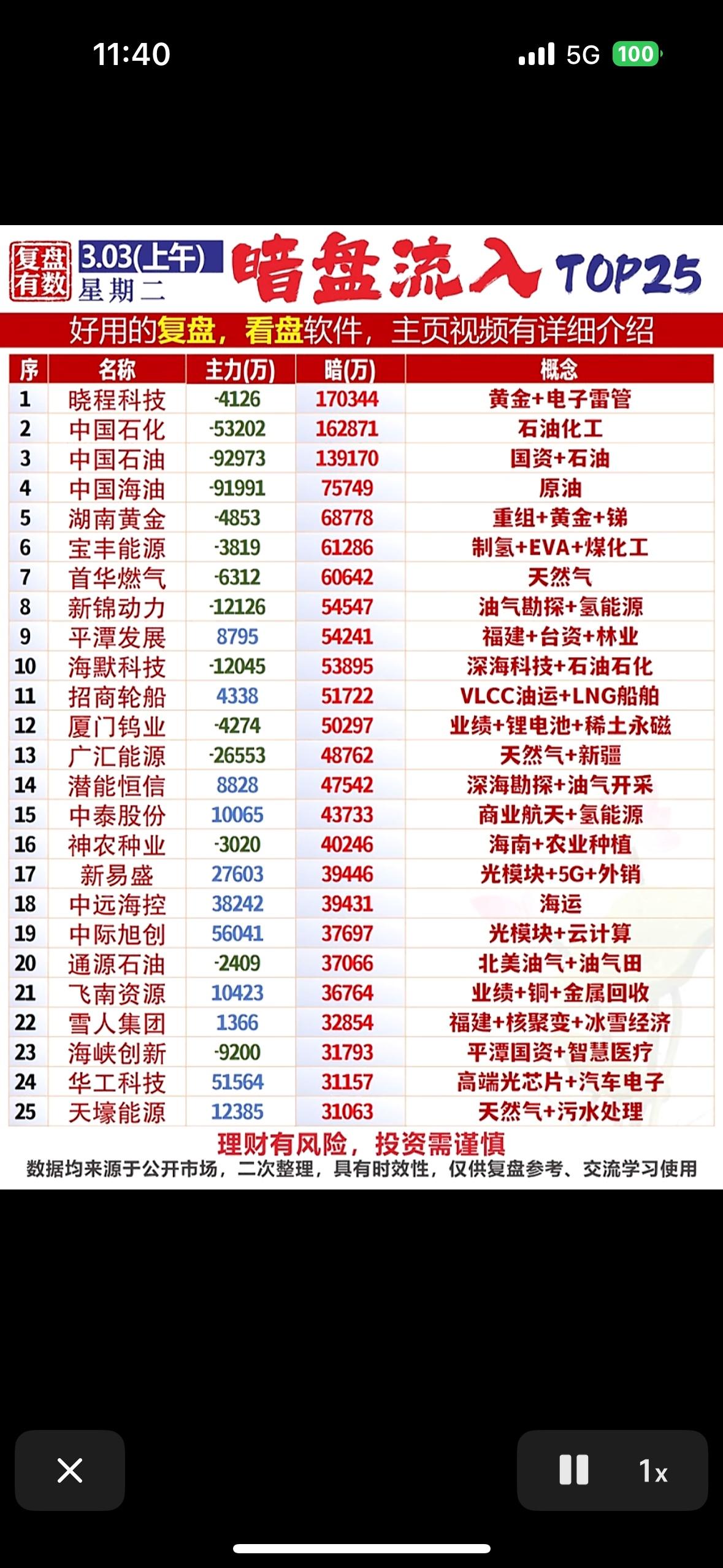 11:40 5G 100

复盘有数 3.03(上午) 星期二 暗盘流入 TOP25

好用的复盘，看盘软件，主页视频有详细介绍

| 序 | 名称 | 主力(万) | 暗(万) | 概念 |
|---|---|---|---|---|
| 1 | 晓程科技 | -4126 | 170344 | 黄金+电子雷管 |
| 2 | 中国石化 | -53202 | 162871 | 石油化工 |
| 3 | 中国石油 | -92973 | 139170 | 国资+石油 |
| 4 | 中国海油 | -91991 | 75749 | 原油 |
| 5 | 湖南黄金 | -4853 | 68778 | 重组+黄金+锑 |
| 6 | 宝丰能源 | -3819 | 61286 | 制氢+EVA+煤化工 |
| 7 | 首华燃气 | -6312 | 60642 | 天然气 |
| 8 | 新锦动力 | -12126 | 54547 | 油气勘探+氢能源 |
| 9 | 平潭发展 | 8795 | 54241 | 福建+台资+林业 |
| 10 | 海默科技 | -12045 | 53895 | 深海科技+石油石化 |
| 11 | 招商轮船 | 4338 | 51722 | VLCC油运+LNG船舶 |
| 12 | 厦门钨业 | -4274 | 50297 | 业绩+锂电池+稀土永磁 |
| 13 | 广汇能源 | -26553 | 48762 | 天然气+新疆 |
| 14 | 潜能恒信 | 8828 | 47542 | 深海勘探+油气开采 |
| 15 | 中泰股份 | 10065 | 43733 | 商业航天+氢能源 |
| 16 | 神农种业 | -3020 | 40246 | 海南+农业种植 |
| 17 | 新易盛 | 27603 | 39446 | 光模块+5G+外销 |
| 18 | 中远海控 | 38242 | 39431 | 海运 |
| 19 | 中际旭创 | 56041 | 37697 | 光模块+云计算 |
| 20 | 通源石油 | -2409 | 37066 | 北美油气+油气田 |
| 21 | 飞南资源 | 10423 | 36764 | 业绩+铜+金属回收 |
| 22 | 雪人集团 | 1366 | 32854 | 福建+核聚变+冰雪经济 |
| 23 | 海峡创新 | -9200 | 31793 | 平潭国资+智慧医疗 |
| 24 | 华工科技 | 51564 | 31157 | 高端光芯片+汽车电子 |
| 25 | 天壕能源 | 12385 | 31063 | 天然气+污水处理 |

理财有风险，投资需谨慎

数据均来源于公开市场，二次整理，具有时效性，仅供复盘参考、交流学习使用

1x